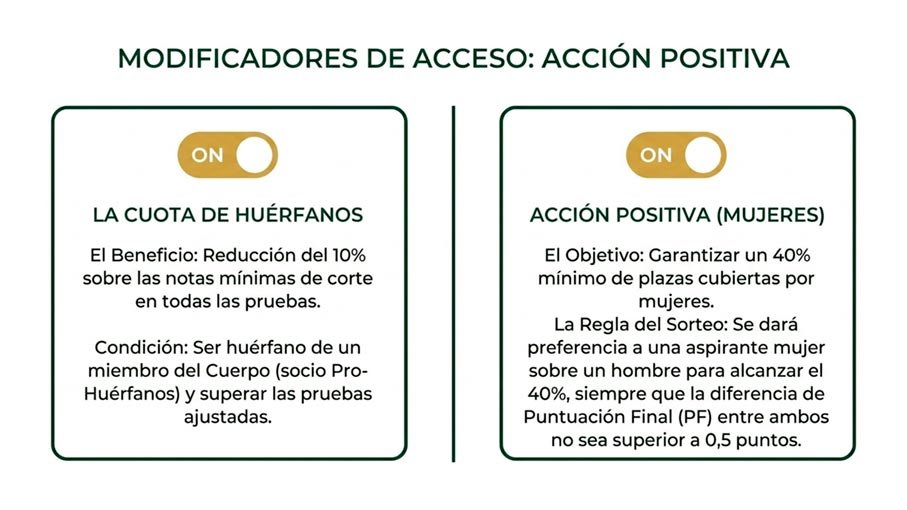 MODIFICADORES DE ACCESO: ACCIÓN POSITIVA

ON

LA CUOTA DE HUÉRFANOS

El Beneficio: Reducción del 10% sobre las notas mínimas de corte en todas las pruebas.

Condición: Ser huérfano de un miembro del Cuerpo (socio Pro-Huérfanos) y superar las pruebas ajustadas.

ON

ACCIÓN POSITIVA (MUJERES)

El Objetivo: Garantizar un 40% mínimo de plazas cubiertas por mujeres.
La Regla del Sorteo: Se dará preferencia a una aspirante mujer sobre un hombre para alcanzar el 40%, siempre que la diferencia de Puntuación Final (PF) entre ambos no sea superior a 0,5 puntos.